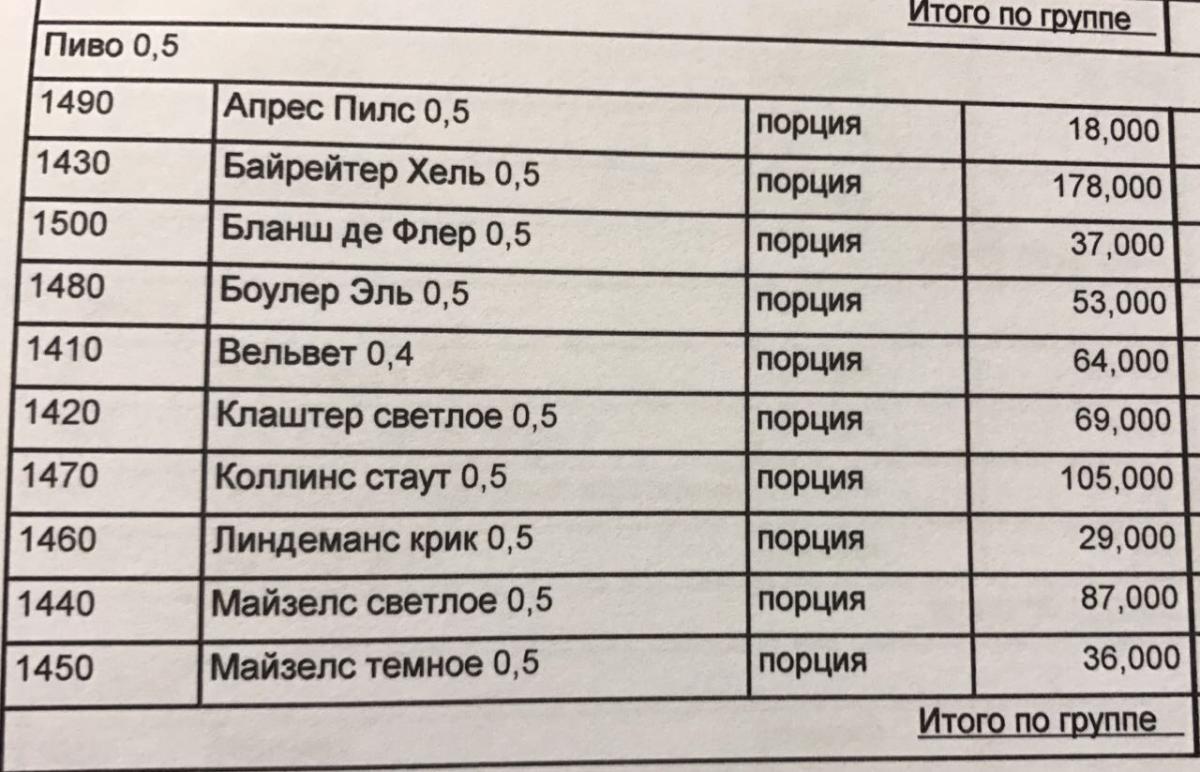 Итого по группе

Пиво 0,5

| 1490 | Апрес Пилс 0,5 | порция | 18,000 |
|---|---|---|---|
| 1430 | Байрейтер Хель 0,5 | порция | 178,000 |
| 1500 | Бланш де Флер 0,5 | порция | 37,000 |
| 1480 | Боулер Эль 0,5 | порция | 53,000 |
| 1410 | Вельвет 0,4 | порция | 64,000 |
| 1420 | Клаштер светлое 0,5 | порция | 69,000 |
| 1470 | Коллинс стаут 0,5 | порция | 105,000 |
| 1460 | Линдеманс крик 0,5 | порция | 29,000 |
| 1440 | Майзелс светлое 0,5 | порция | 87,000 |
| 1450 | Майзелс темное 0,5 | порция | 36,000 |

Итого по группе